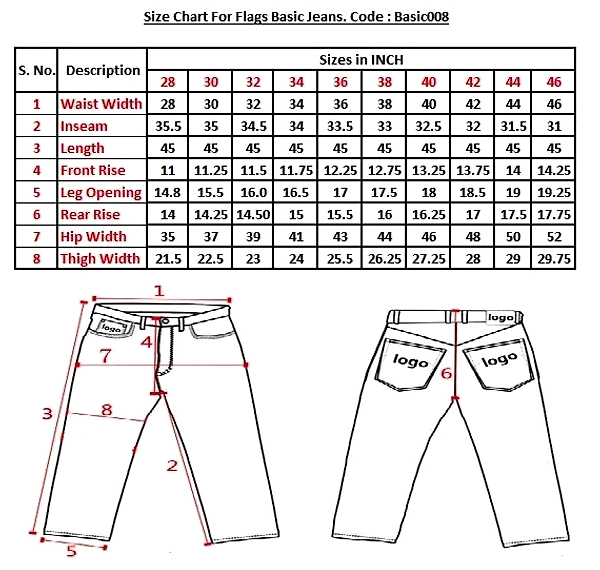 Size Chart For Flags Basic Jeans. Code : Basic008

| S. No. | Description | Sizes in INCH | | | | | | | | | |
|---|---|---|---|---|---|---|---|---|---|---|---|
| | | 28 | 30 | 32 | 34 | 36 | 38 | 40 | 42 | 44 | 46 |
| 1 | Waist Width | 28 | 30 | 32 | 34 | 36 | 38 | 40 | 42 | 44 | 46 |
| 2 | Inseam | 35.5 | 35 | 34.5 | 34 | 33.5 | 33 | 32.5 | 32 | 31.5 | 31 |
| 3 | Length | 45 | 45 | 45 | 45 | 45 | 45 | 45 | 45 | 45 | 45 |
| 4 | Front Rise | 11 | 11.25 | 11.5 | 11.75 | 12.25 | 12.75 | 13.25 | 13.75 | 14 | 14.25 |
| 5 | Leg Opening | 14.8 | 15.5 | 16.0 | 16.5 | 17 | 17.5 | 18 | 18.5 | 19 | 19.25 |
| 6 | Rear Rise | 14 | 14.25 | 14.50 | 15 | 15.5 | 16 | 16.25 | 17 | 17.5 | 17.75 |
| 7 | Hip Width | 35 | 37 | 39 | 41 | 43 | 44 | 46 | 48 | 50 | 52 |
| 8 | Thigh Width | 21.5 | 22.5 | 23 | 24 | 25.5 | 26.25 | 27.25 | 28 | 29 | 29.75 |

1
logo
4
7
3
8
2
5

logo
logo
logo
6